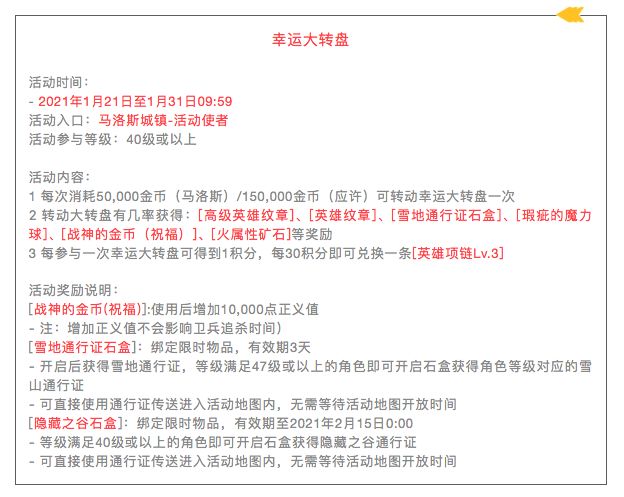 幸运大转盘

活动时间：
- 2021年1月21日至1月31日09:59
活动入口：马洛斯城镇-活动使者
活动参与等级：40级或以上

活动内容：
1 每次消耗50,000金币（马洛斯）/150,000金币（应许）可转动幸运大转盘一次
2 转动大转盘有几率获得：[高级英雄纹章]、[英雄纹章]、[雪地通行证石盒]、[瑕疵的魔力球]、[战神的金币（祝福）]、[火属性矿石]等奖励
3 每参与一次幸运大转盘可得到1积分，每30积分即可兑换一条[英雄项链Lv.3]

活动奖励说明：
[战神的金币(祝福)]:使用后增加10,000点正义值
- 注：增加正义值不会影响卫兵追杀时间)
[雪地通行证石盒]：绑定限时物品，有效期3天
- 开启后获得雪地通行证，等级满足47级或以上的角色即可开启石盒获得角色等级对应的雪山通行证
- 可直接使用通行证传送进入活动地图内，无需等待活动地图开放时间
[隐藏之谷石盒]：绑定限时物品，有效期至2021年2月15日0:00
- 等级满足40级或以上的角色即可开启石盒获得隐藏之谷通行证
- 可直接使用通行证传送进入活动地图内，无需等待活动地图开放时间